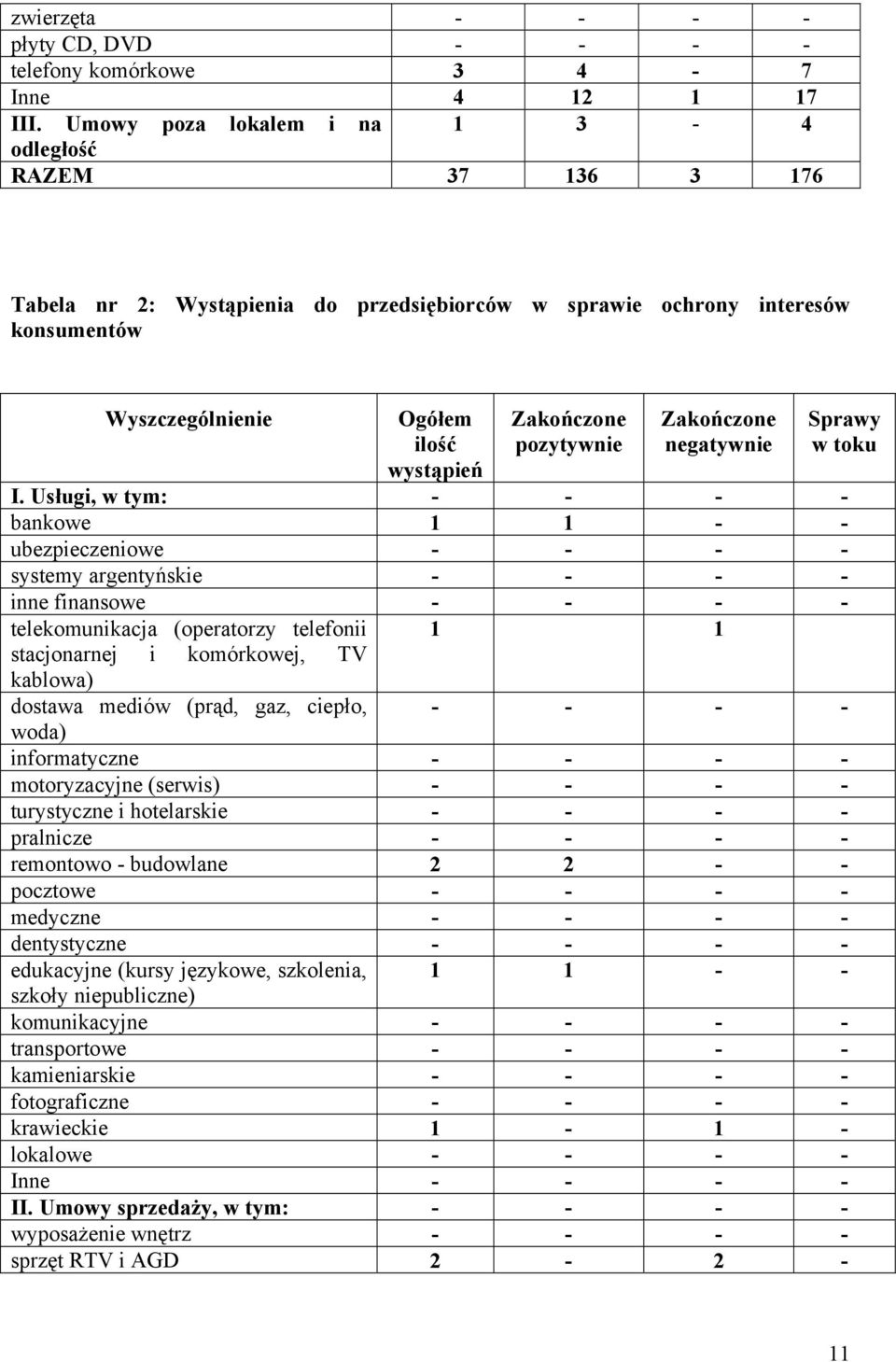 | | | | | |
|---|---|---|---|---|
| zwierzęta | - | - | - | - |
| płyty CD, DVD | - | - | - | - |
| telefony komórkowe | 3 | 4 | - | 7 |
| Inne | 4 | 12 | 1 | 17 |
| III. Umowy poza lokalem i na odległość | 1 | 3 | - | 4 |
| RAZEM | 37 | 136 | 3 | 176 |

Tabela nr 2: Wystąpienia do przedsiębiorców w sprawie ochrony interesów konsumentów

| Wyszczególnienie | Ogółem ilość wystąpień | Zakończone pozytywnie | Zakończone negatywnie | Sprawy w toku |
|---|---|---|---|---|
| I. Usługi, w tym: | - | - | - | - |
| bankowe | 1 | 1 | - | - |
| ubezpieczeniowe | - | - | - | - |
| systemy argentyńskie | - | - | - | - |
| inne finansowe | - | - | - | - |
| telekomunikacja (operatorzy telefonii stacjonarnej i komórkowej, TV kablowa) | 1 | 1 | | |
| dostawa mediów (prąd, gaz, ciepło, woda) | - | - | - | - |
| informatyczne | - | - | - | - |
| motoryzacyjne (serwis) | - | - | - | - |
| turystyczne i hotelarskie | - | - | - | - |
| pralnicze | - | - | - | - |
| remontowo - budowlane | 2 | 2 | - | - |
| pocztowe | - | - | - | - |
| medyczne | - | - | - | - |
| dentystyczne | - | - | - | - |
| edukacyjne (kursy językowe, szkolenia, szkoły niepubliczne) | 1 | 1 | - | - |
| komunikacyjne | - | - | - | - |
| transportowe | - | - | - | - |
| kamieniarskie | - | - | - | - |
| fotograficzne | - | - | - | - |
| krawieckie | 1 | - | 1 | - |
| lokalowe | - | - | - | - |
| Inne | - | - | - | - |
| II. Umowy sprzedaży, w tym: | - | - | - | - |
| wyposażenie wnętrz | - | - | - | - |
| sprzęt RTV i AGD | 2 | - | 2 | - |

11